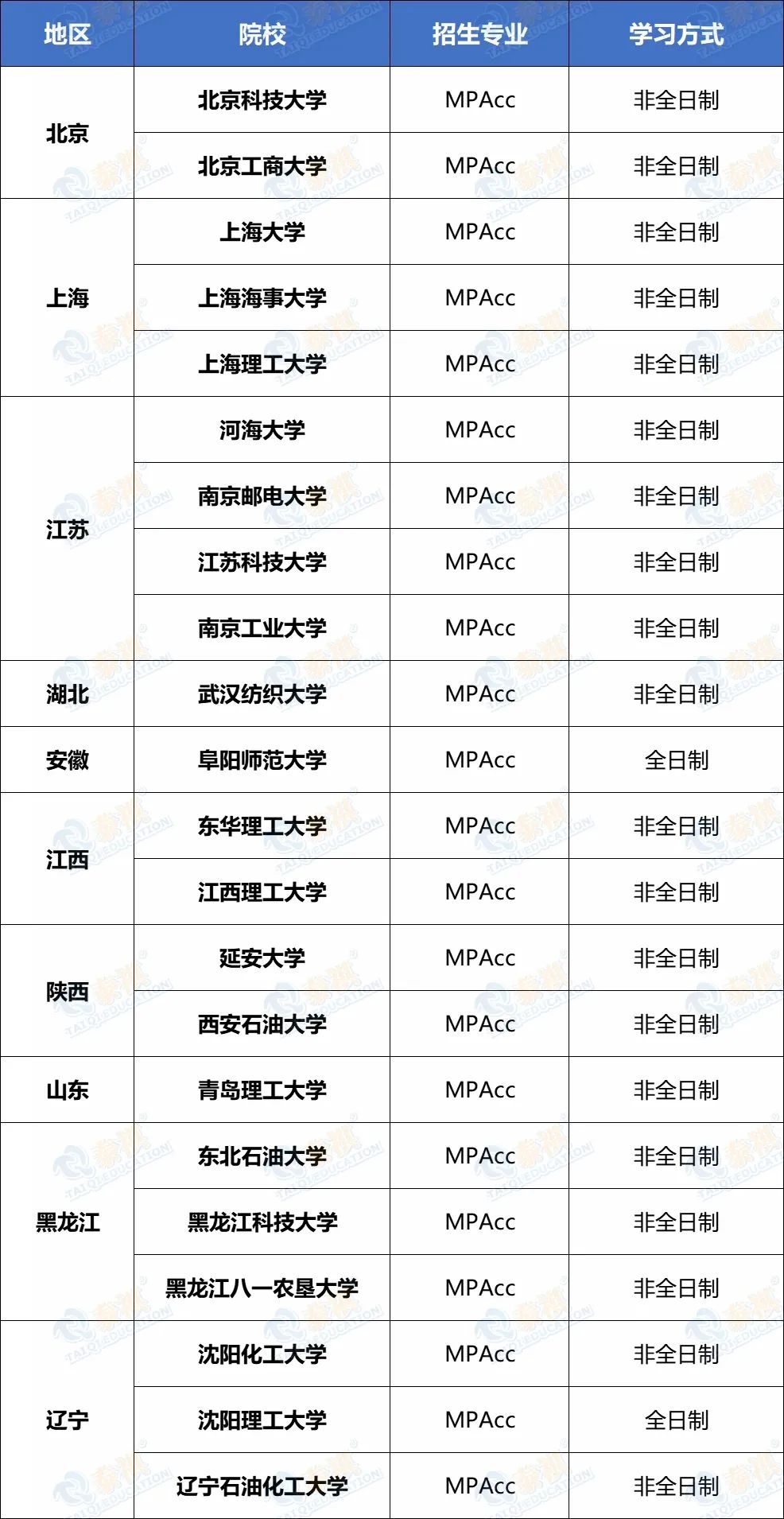 | 地区 | 院校 | 招生专业 | 学习方式 |
|---|---|---|---|
| 北京 | 北京科技大学 | MPAcc | 非全日制 |
|  | 北京工商大学 | MPAcc | 非全日制 |
| 上海 | 上海大学 | MPAcc | 非全日制 |
|  | 上海海事大学 | MPAcc | 非全日制 |
|  | 上海理工大学 | MPAcc | 非全日制 |
| 江苏 | 河海大学 | MPAcc | 非全日制 |
|  | 南京邮电大学 | MPAcc | 非全日制 |
|  | 江苏科技大学 | MPAcc | 非全日制 |
|  | 南京工业大学 | MPAcc | 非全日制 |
| 湖北 | 武汉纺织大学 | MPAcc | 非全日制 |
| 安徽 | 阜阳师范大学 | MPAcc | 全日制 |
| 江西 | 东华理工大学 | MPAcc | 非全日制 |
|  | 江西理工大学 | MPAcc | 非全日制 |
| 陕西 | 延安大学 | MPAcc | 非全日制 |
|  | 西安石油大学 | MPAcc | 非全日制 |
| 山东 | 青岛理工大学 | MPAcc | 非全日制 |
| 黑龙江 | 东北石油大学 | MPAcc | 非全日制 |
|  | 黑龙江科技大学 | MPAcc | 非全日制 |
|  | 黑龙江八一农垦大学 | MPAcc | 非全日制 |
| 辽宁 | 沈阳化工大学 | MPAcc | 非全日制 |
|  | 沈阳理工大学 | MPAcc | 全日制 |
|  | 辽宁石油化工大学 | MPAcc | 非全日制 |

泰祺 TAIQI EDUCATION